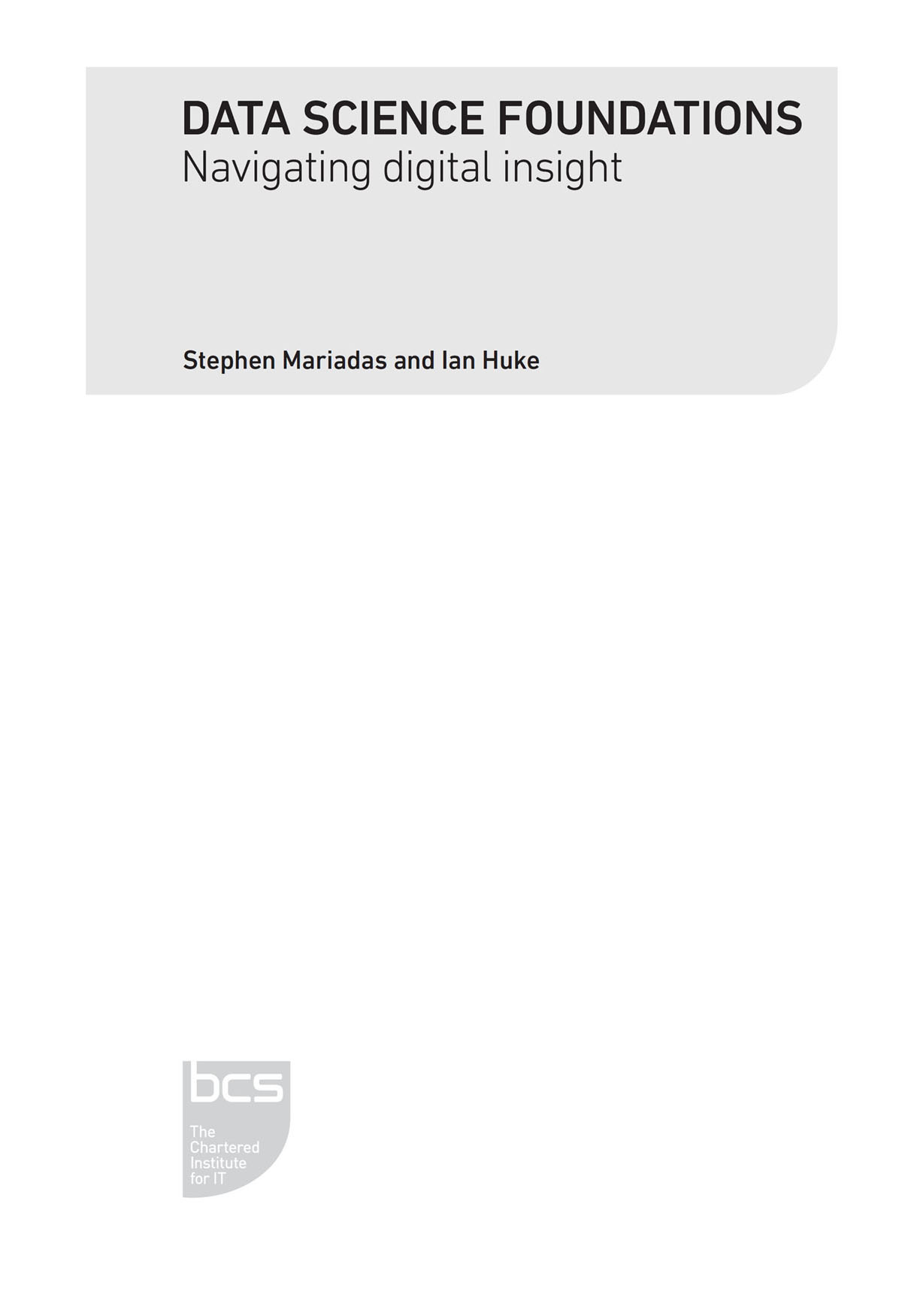 DATA SCIENCE FOUNDATIONS
Navigating digital insight

Stephen Mariadas and Ian Huke

bcs
The Chartered Institute for IT